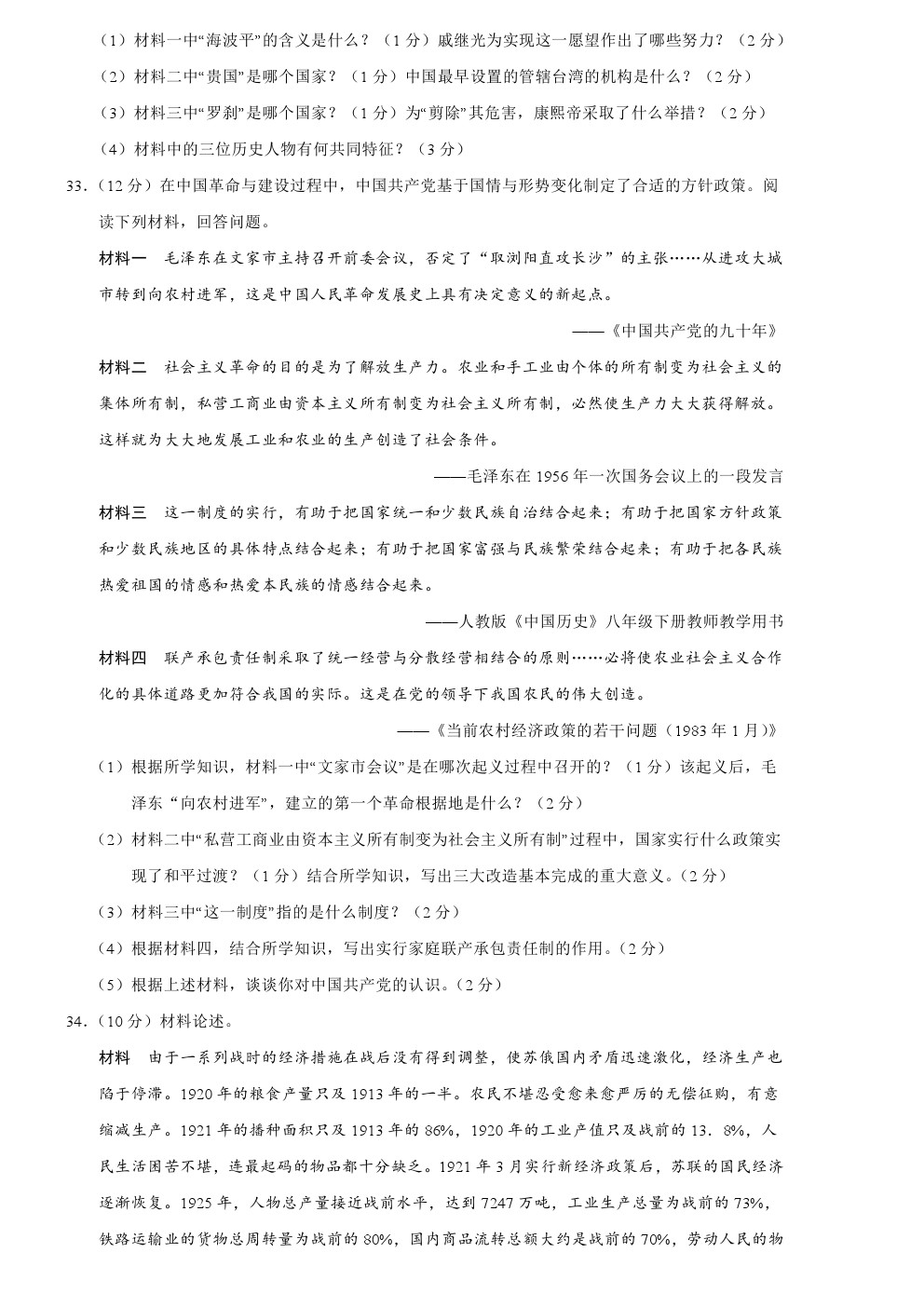 （1）材料一中“海波平”的含义是什么？（1分）戚继光为实现这一愿望作出了哪些努力？（2分）

（2）材料二中“贵国”是哪个国家？（1分）中国最早设置的管辖台湾的机构是什么？（2分）

（3）材料三中“罗刹”是哪个国家？（1分）为“剪除”其危害，康熙帝采取了什么举措？（2分）

（4）材料中的三位历史人物有何共同特征？（3分）

33.（12分）在中国革命与建设过程中，中国共产党基于国情与形势变化制定了合适的方针政策。阅读下列材料，回答问题。

材料一　毛泽东在文家市主持召开前委会议，否定了“取浏阳直攻长沙”的主张……从进攻大城市转到向农村进军，这是中国人民革命发展史上具有决定意义的新起点。

——《中国共产党的九十年》

材料二　社会主义革命的目的是为了解放生产力。农业和手工业由个体的所有制变为社会主义的集体所有制，私营工商业由资本主义所有制变为社会主义所有制，必然使生产力大大获得解放。这样就为大大地发展工业和农业的生产创造了社会条件。

——毛泽东在1956年一次国务会议上的一段发言

材料三　这一制度的实行，有助于把国家统一和少数民族自治结合起来；有助于把国家方针政策和少数民族地区的具体特点结合起来；有助于把国家富强与民族繁荣结合起来；有助于把各民族热爱祖国的情感和热爱本民族的情感结合起来。

——人教版《中国历史》八年级下册教师教学用书

材料四　联产承包责任制采取了统一经营与分散经营相结合的原则……必将使农业社会主义合作化的具体道路更加符合我国的实际。这是在党的领导下我国农民的伟大创造。

——《当前农村经济政策的若干问题（1983年1月）》

（1）根据所学知识，材料一中“文家市会议”是在哪次起义过程中召开的？（1分）该起义后，毛泽东“向农村进军”，建立的第一个革命根据地是什么？（2分）

（2）材料二中“私营工商业由资本主义所有制变为社会主义所有制”过程中，国家实行什么政策实现了和平过渡？（1分）结合所学知识，写出三大改造基本完成的重大意义。（2分）

（3）材料三中“这一制度”指的是什么制度？（2分）

（4）根据材料四，结合所学知识，写出实行家庭联产承包责任制的作用。（2分）

（5）根据上述材料，谈谈你对中国共产党的认识。（2分）

34.（10分）材料论述。

材料　由于一系列战时的经济措施在战后没有得到调整，使苏俄国内矛盾迅速激化，经济生产也陷于停滞。1920年的粮食产量只及1913年的一半。农民不堪忍受愈来愈严厉的无偿征购，有意缩减生产。1921年的播种面积只及1913年的86%，1920年的工业产值只及战前的13．8%，人民生活困苦不堪，连最起码的物品都十分缺乏。1921年3月实行新经济政策后，苏联的国民经济逐渐恢复。1925年，人物总产量接近战前水平，达到7247万吨，工业生产总量为战前的73%，铁路运输业的货物总周转量为战前的80%，国内商品流转总额大约是战前的70%，劳动人民的物